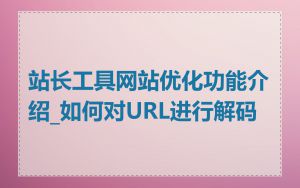 站长工具网站优化功能介绍_如何对URL进行解码